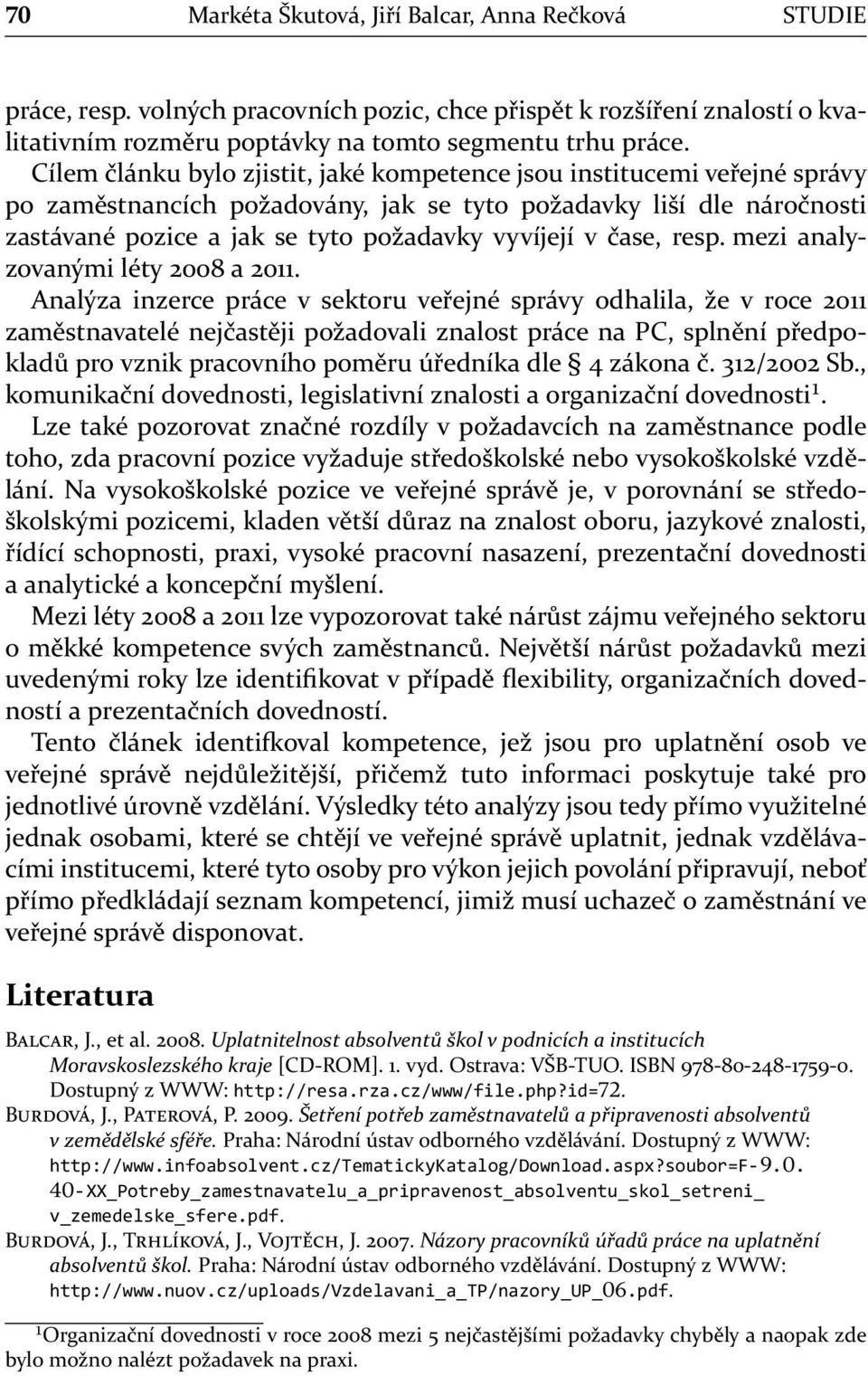 70 Markéta Škutová, Jiří Balcar, Anna Rečková STUDIE

práce, resp. volných pracovních pozic, chce přispět k rozšíření znalostí o kvalitativním rozměru poptávky na tomto segmentu trhu práce.

Cílem článku bylo zjistit, jaké kompetence jsou institucemi veřejné správy po zaměstnancích požadovány, jak se tyto požadavky liší dle náročnosti zastávané pozice a jak se tyto požadavky vyvíjejí v čase, resp. mezi analyzovanými léty 2008 a 2011.

Analýza inzerce práce v sektoru veřejné správy odhalila, že v roce 2011 zaměstnavatelé nejčastěji požadovali znalost práce na PC, splnění předpokladů pro vznik pracovního poměru úředníka dle § 4 zákona č. 312/2002 Sb., komunikační dovednosti, legislativní znalosti a organizační dovednosti$^1$.

Lze také pozorovat značné rozdíly v požadavcích na zaměstnance podle toho, zda pracovní pozice vyžaduje středoškolské nebo vysokoškolské vzdělání. Na vysokoškolské pozice ve veřejné správě je, v porovnání se středoškolskými pozicemi, kladen větší důraz na znalost oboru, jazykové znalosti, řídící schopnosti, praxi, vysoké pracovní nasazení, prezentační dovednosti a analytické a koncepční myšlení.

Mezi léty 2008 a 2011 lze vypozorovat také nárůst zájmu veřejného sektoru o měkké kompetence svých zaměstnanců. Největší nárůst požadavků mezi uvedenými roky lze identifikovat v případě flexibility, organizačních dovedností a prezentačních dovedností.

Tento článek identifkoval kompetence, jež jsou pro uplatnění osob ve veřejné správě nejdůležitější, přičemž tuto informaci poskytuje také pro jednotlivé úrovně vzdělání. Výsledky této analýzy jsou tedy přímo využitelné jednak osobami, které se chtějí ve veřejné správě uplatnit, jednak vzdělávacími institucemi, které tyto osoby pro výkon jejich povolání připravují, neboť přímo předkládají seznam kompetencí, jimiž musí uchazeč o zaměstnání ve veřejné správě disponovat.

Literatura

Balcar, J., et al. 2008. Uplatnitelnost absolventů škol v podnicích a institucích Moravskoslezského kraje [CD-ROM]. 1. vyd. Ostrava: VŠB-TUO. ISBN 978-80-248-1759-0. Dostupný z WWW: http://resa.rza.cz/www/file.php?id=72.

Burdová, J., Paterová, P. 2009. Šetření potřeb zaměstnavatelů a připravenosti absolventů v zemědělské sféře. Praha: Národní ústav odborného vzdělávání. Dostupný z WWW: http://www.infoabsolvent.cz/TematickyKatalog/Download.aspx?soubor=F-9.0.40-XX_Potreby_zamestnavatelu_a_pripravenost_absolventu_skol_setreni_v_zemedelske_sfere.pdf.

Burdová, J., Trhlíková, J., Vojtěch, J. 2007. Názory pracovníků úřadů práce na uplatnění absolventů škol. Praha: Národní ústav odborného vzdělávání. Dostupný z WWW: http://www.nuov.cz/uploads/Vzdelavani_a_TP/nazory_UP_06.pdf.

$^1$Organizační dovednosti v roce 2008 mezi 5 nejčastějšími požadavky chyběly a naopak zde bylo možno nalézt požadavek na praxi.